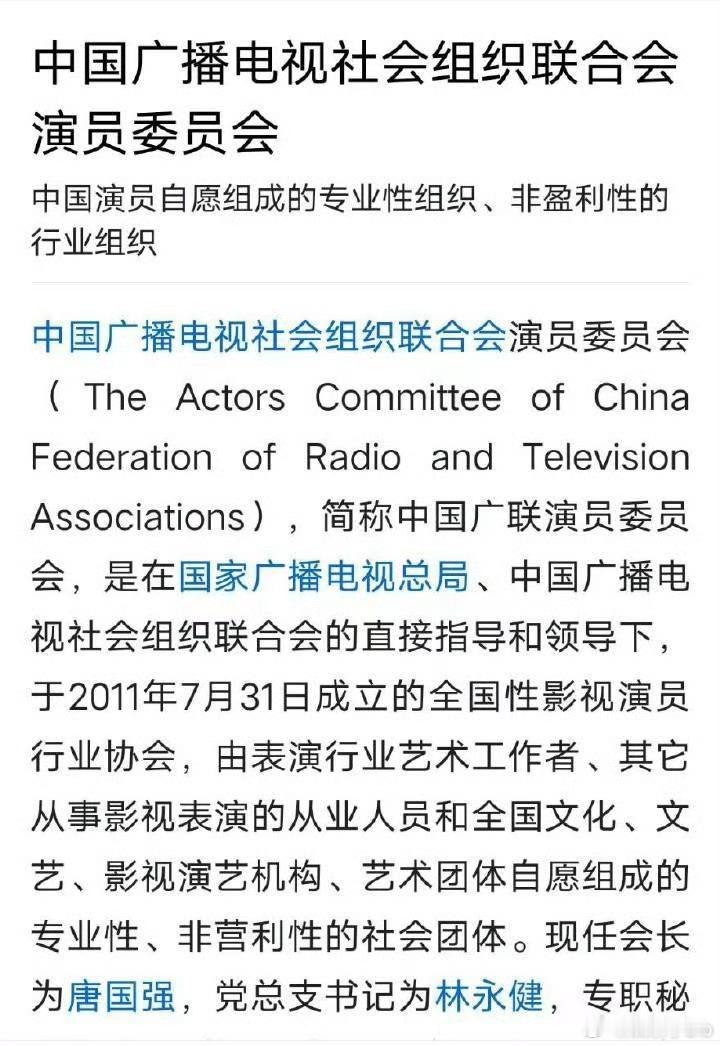 中国广播电视社会组织联合会演员委员会

中国演员自愿组成的专业性组织、非盈利性的行业组织

中国广播电视社会组织联合会演员委员会（The Actors Committee of China Federation of Radio and Television Associations），简称中国广联演员委员会，是在国家广播电视总局、中国广播电视社会组织联合会的直接指导和领导下，于2011年7月31日成立的全国性影视演员行业协会，由表演行业艺术工作者、其它从事影视表演的从业人员和全国文化、文艺、影视演艺机构、艺术团体自愿组成的专业性、非营利性的社会团体。现任会长为唐国强，党总支书记为林永健，专职秘